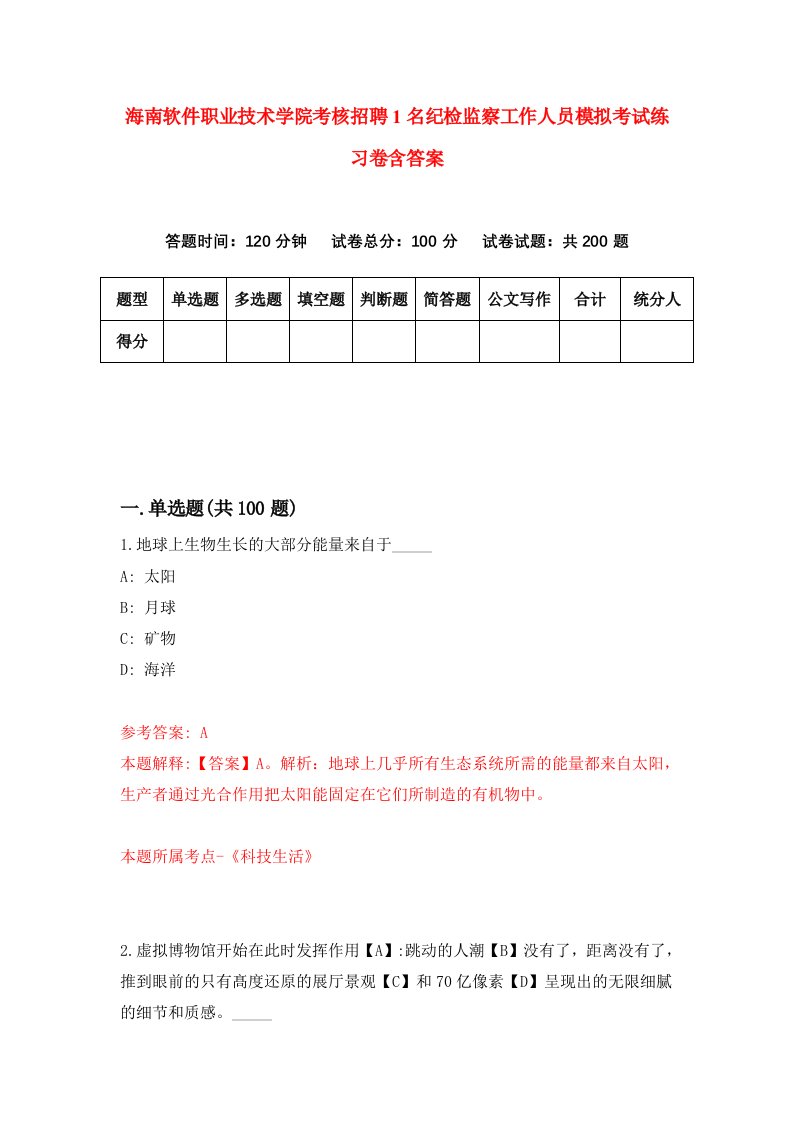 海南软件职业技术学院考核招聘1名纪检监察工作人员模拟考试练习卷含答案

答题时间：120分钟　试卷总分：100分　试卷试题：共200题

| 题型 | 单选题 | 多选题 | 填空题 | 判断题 | 简答题 | 公文写作 | 合计 | 统分人 |
|---|---|---|---|---|---|---|---|---|
| 得分 | | | | | | | | |

一.单选题(共100题)

1.地球上生物生长的大部分能量来自于_____

A: 太阳

B: 月球

C: 矿物

D: 海洋

参考答案: A

本题解释:【答案】A。解析：地球上几乎所有生态系统所需的能量都来自太阳，生产者通过光合作用把太阳能固定在它们所制造的有机物中。

本题所属考点-《科技生活》

2.虚拟博物馆开始在此时发挥作用【A】:跳动的人潮【B】没有了，距离没有了，推到眼前的只有高度还原的展厅景观【C】和70亿像素【D】呈现出的无限细腻的细节和质感。_____